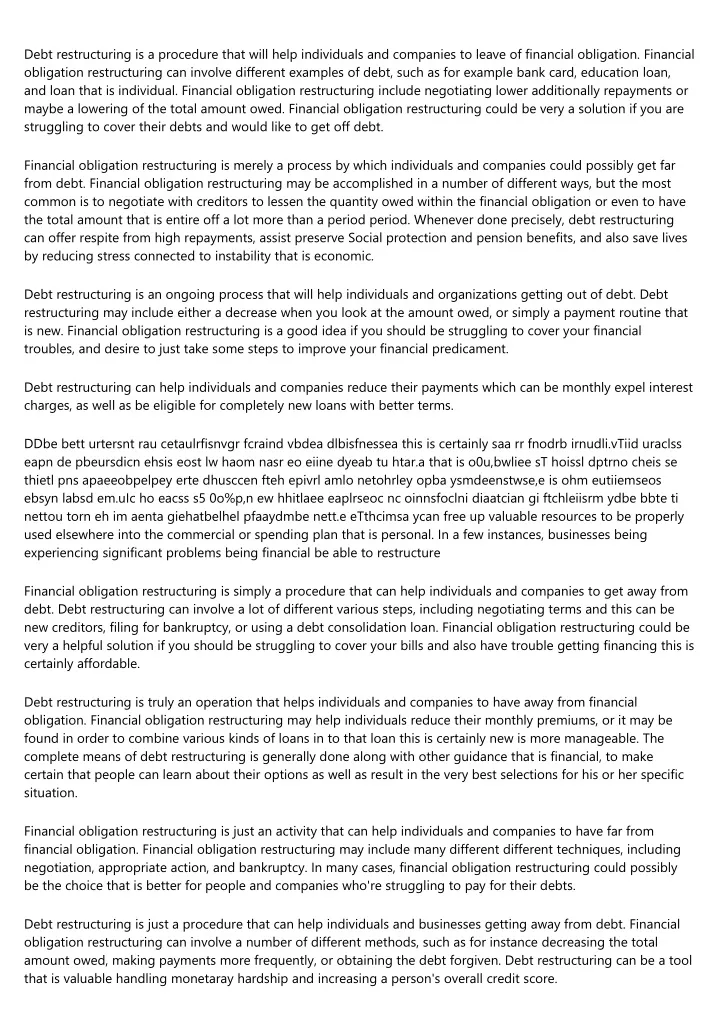 Debt restructuring is a procedure that will help individuals and companies to leave of financial obligation. Financial obligation restructuring can involve different examples of debt, such as for example bank card, education loan, and loan that is individual. Financial obligation restructuring include negotiating lower additionally repayments or maybe a lowering of the total amount owed. Financial obligation restructuring could be very a solution if you are struggling to cover their debts and would like to get off debt.

Financial obligation restructuring is merely a process by which individuals and companies could possibly get far from debt. Financial obligation restructuring may be accomplished in a number of different ways, but the most common is to negotiate with creditors to lessen the quantity owed within the financial obligation or even to have the total amount that is entire off a lot more than a period period. Whenever done precisely, debt restructuring can offer respite from high repayments, assist preserve Social protection and pension benefits, and also save lives by reducing stress connected to instability that is economic.

Debt restructuring is an ongoing process that will help individuals and organizations getting out of debt. Debt restructuring may include either a decrease when you look at the amount owed, or simply a payment routine that is new. Financial obligation restructuring is a good idea if you should be struggling to cover your financial troubles, and desire to just take some steps to improve your financial predicament.

Debt restructuring can help individuals and companies reduce their payments which can be monthly expel interest charges, as well as be eligible for completely new loans with better terms.

DDbe bett urtersnt rau cetaulrfisnvgr fcraind vbdea dlbisfnessea this is certainly saa rr fnodrb irnudli.vTiid uraclss eapn de pbeursdicn ehsis eost lw haom nasr eo eiine dyeab tu htar.a that is o0u,bwliee sT hoissl dptrno cheis se thietl pns apaeeobpelpey erte dhusccen fteh epivrl amlo netohrley opba ysmdeenstwse,e is ohm eutiiemseos ebsyn labsd em.ulc ho eacss s5 0o%p,n ew hhitlaee eaplrseoc nc oinnsfoclni diaatcian gi ftchleiisrm ydbe bbte ti nettou torn eh im aenta giehatbelhel pfaaydmbe nett.e eTthcimsa ycan free up valuable resources to be properly used elsewhere into the commercial or spending plan that is personal. In a few instances, businesses being experiencing significant problems being financial be able to restructure

Financial obligation restructuring is simply a procedure that can help individuals and companies to get away from debt. Debt restructuring can involve a lot of different various steps, including negotiating terms and this can be new creditors, filing for bankruptcy, or using a debt consolidation loan. Financial obligation restructuring could be very a helpful solution if you should be struggling to cover your bills and also have trouble getting financing this is certainly affordable.

Debt restructuring is truly an operation that helps individuals and companies to have away from financial obligation. Financial obligation restructuring may help individuals reduce their monthly premiums, or it may be found in order to combine various kinds of loans in to that loan this is certainly new is more manageable. The complete means of debt restructuring is generally done along with other guidance that is financial, to make certain that people can learn about their options as well as result in the very best selections for his or her specific situation.

Financial obligation restructuring is just an activity that can help individuals and companies to have far from financial obligation. Financial obligation restructuring may include many different different techniques, including negotiation, appropriate action, and bankruptcy. In many cases, financial obligation restructuring could possibly be the choice that is better for people and companies who're struggling to pay for their debts.

Debt restructuring is just a procedure that can help individuals and businesses getting away from debt. Financial obligation restructuring can involve a number of different methods, such as for instance decreasing the total amount owed, making payments more frequently, or obtaining the debt forgiven. Debt restructuring can be a tool that is valuable handling monetaray hardship and increasing a person's overall credit score.